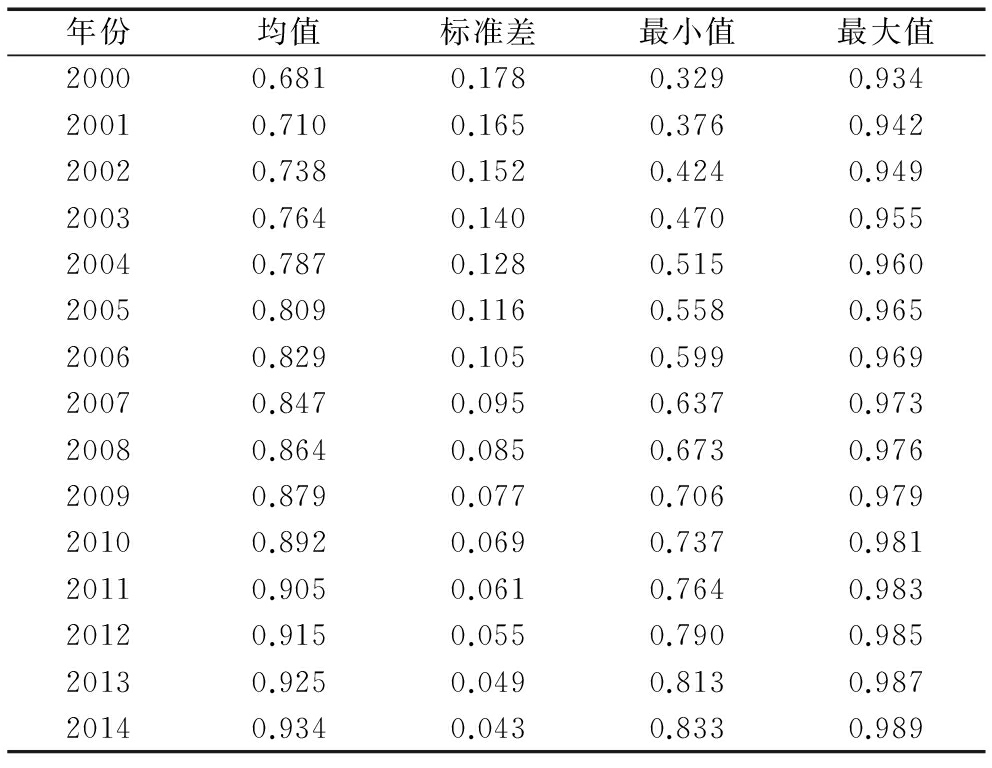 | 年份 | 均值 | 标准差 | 最小值 | 最大值 |
|---|---|---|---|---|
| 2000 | 0.681 | 0.178 | 0.329 | 0.934 |
| 2001 | 0.710 | 0.165 | 0.376 | 0.942 |
| 2002 | 0.738 | 0.152 | 0.424 | 0.949 |
| 2003 | 0.764 | 0.140 | 0.470 | 0.955 |
| 2004 | 0.787 | 0.128 | 0.515 | 0.960 |
| 2005 | 0.809 | 0.116 | 0.558 | 0.965 |
| 2006 | 0.829 | 0.105 | 0.599 | 0.969 |
| 2007 | 0.847 | 0.095 | 0.637 | 0.973 |
| 2008 | 0.864 | 0.085 | 0.673 | 0.976 |
| 2009 | 0.879 | 0.077 | 0.706 | 0.979 |
| 2010 | 0.892 | 0.069 | 0.737 | 0.981 |
| 2011 | 0.905 | 0.061 | 0.764 | 0.983 |
| 2012 | 0.915 | 0.055 | 0.790 | 0.985 |
| 2013 | 0.925 | 0.049 | 0.813 | 0.987 |
| 2014 | 0.934 | 0.043 | 0.833 | 0.989 |